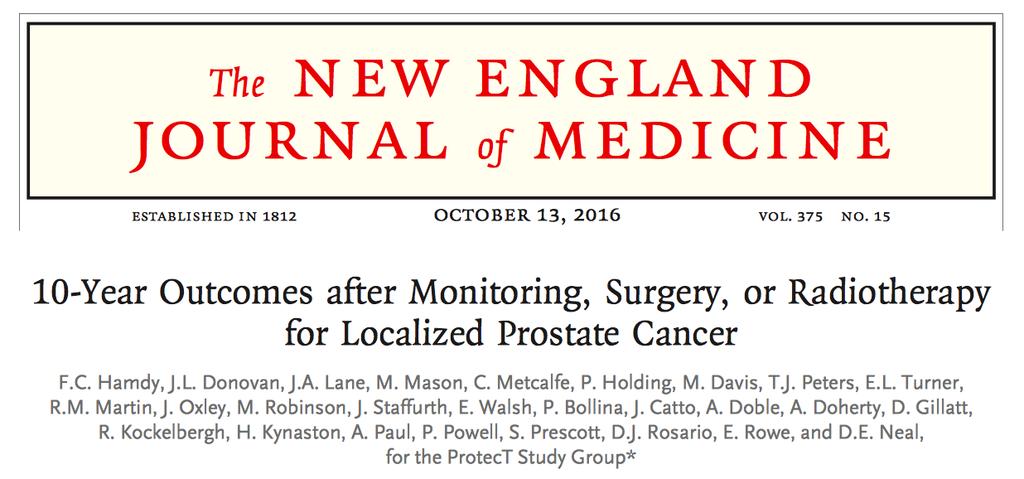 The NEW ENGLAND JOURNAL of MEDICINE

ESTABLISHED IN 1812 OCTOBER 13, 2016 VOL. 375 NO. 15

10-Year Outcomes after Monitoring, Surgery, or Radiotherapy for Localized Prostate Cancer

F.C. Hamdy, J.L. Donovan, J.A. Lane, M. Mason, C. Metcalfe, P. Holding, M. Davis, T.J. Peters, E.L. Turner, R.M. Martin, J. Oxley, M. Robinson, J. Staffurth, E. Walsh, P. Bollina, J. Catto, A. Doble, A. Doherty, D. Gillatt, R. Kockelbergh, H. Kynaston, A. Paul, P. Powell, S. Prescott, D.J. Rosario, E. Rowe, and D.E. Neal, for the ProtecT Study Group*